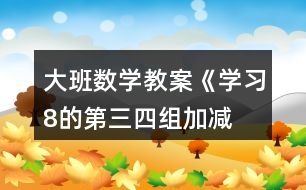 大班数学教案《学习8的第三四组加减